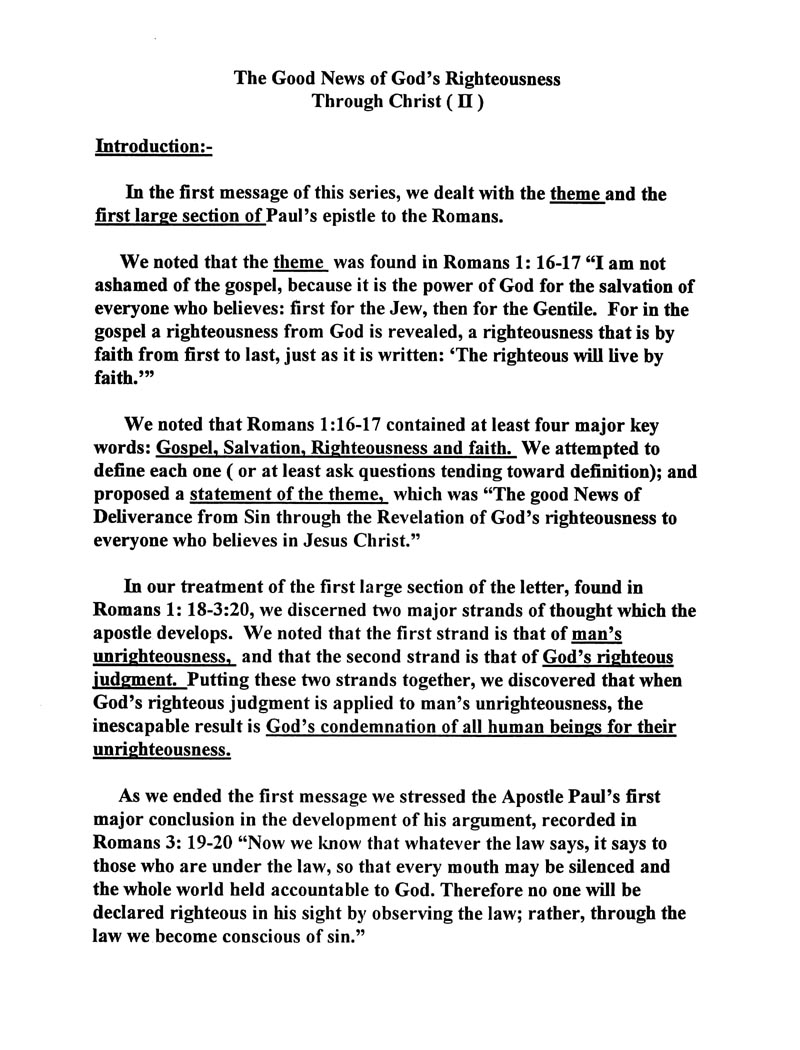 The Good News of God's Righteousness
Through Christ ( II )

Introduction:-

In the first message of this series, we dealt with the theme and the first large section of Paul's epistle to the Romans.

We noted that the theme was found in Romans 1: 16-17 "I am not ashamed of the gospel, because it is the power of God for the salvation of everyone who believes: first for the Jew, then for the Gentile. For in the gospel a righteousness from God is revealed, a righteousness that is by faith from first to last, just as it is written: 'The righteous will live by faith.'"

We noted that Romans 1:16-17 contained at least four major key words: Gospel, Salvation, Righteousness and faith. We attempted to define each one ( or at least ask questions tending toward definition); and proposed a statement of the theme, which was "The good News of Deliverance from Sin through the Revelation of God's righteousness to everyone who believes in Jesus Christ."

In our treatment of the first large section of the letter, found in Romans 1: 18-3:20, we discerned two major strands of thought which the apostle develops. We noted that the first strand is that of man's unrighteousness, and that the second strand is that of God's righteous judgment. Putting these two strands together, we discovered that when God's righteous judgment is applied to man's unrighteousness, the inescapable result is God's condemnation of all human beings for their unrighteousness.

As we ended the first message we stressed the Apostle Paul's first major conclusion in the development of his argument, recorded in Romans 3: 19-20 "Now we know that whatever the law says, it says to those who are under the law, so that every mouth may be silenced and the whole world held accountable to God. Therefore no one will be declared righteous in his sight by observing the law; rather, through the law we become conscious of sin."